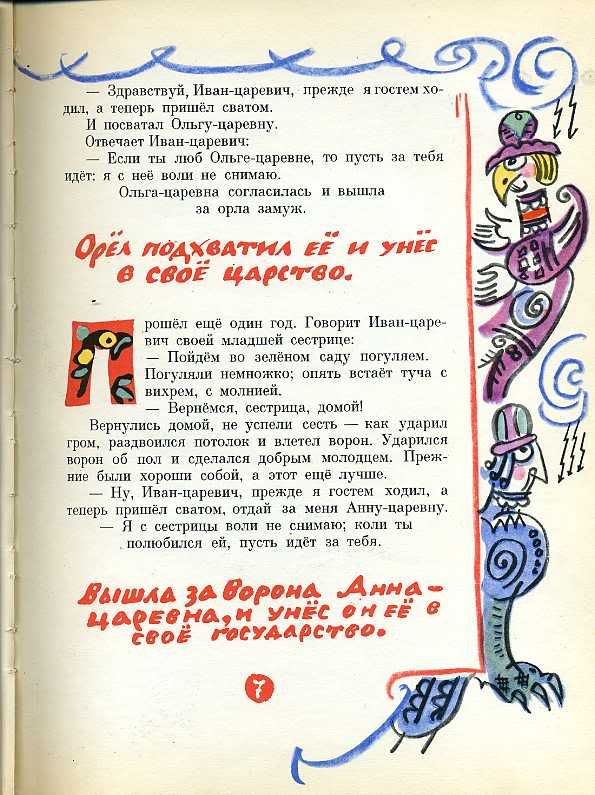 — Здравствуй, Иван-царевич, прежде я гостем ходил, а теперь пришёл сватом.
И посватал Ольгу-царевну.
Отвечает Иван-царевич:
— Если ты люб Ольге-царевне, то пусть за тебя идёт: я с неё воли не снимаю.
Ольга-царевна согласилась и вышла за орла замуж.

Орёл подхватил её и унёс в своё царство.

Прошёл ещё один год. Говорит Иван-царевич своей младшей сестрице:
— Пойдём во зелёном саду погуляем.
Погуляли немножко; опять встаёт туча с вихрем, с молнией.
— Вернёмся, сестрица, домой!
Вернулись домой, не успели сесть — как ударил гром, раздвоился потолок и влетел ворон. Ударился ворон об пол и сделался добрым молодцем. Прежние были хороши собой, а этот ещё лучше.
— Ну, Иван-царевич, прежде я гостем ходил, а теперь пришёл сватом, отдай за меня Анну-царевну.
— Я с сестрицы воли не снимаю; коли ты полюбился ей, пусть идёт за тебя.

Вышла за ворона Анна-царевна, и унёс он её в своё государство.

7